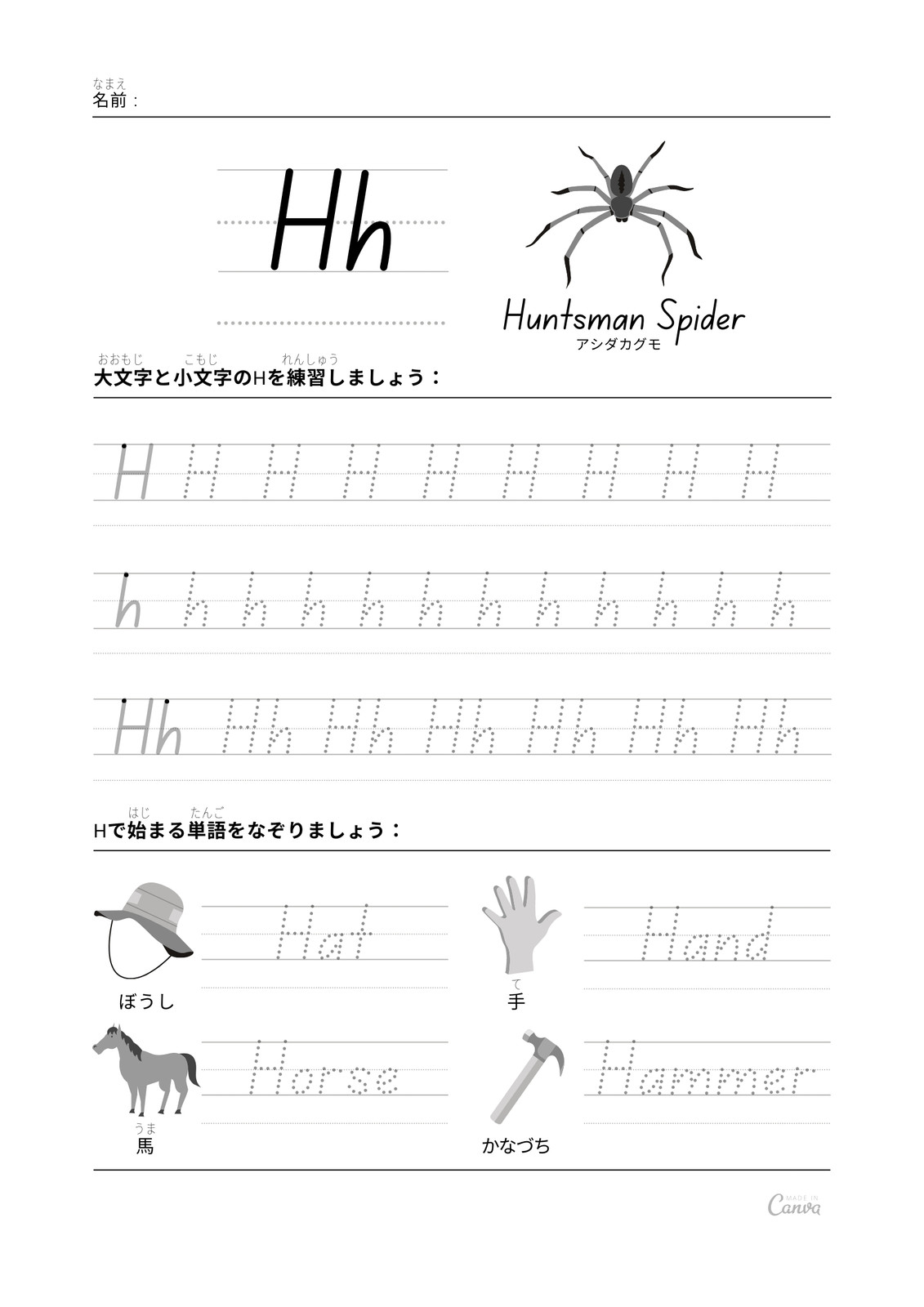 なまえ
名前：

Hh

Huntsman Spider
アシダカグモ

おおもじ　こもじ　れんしゅう
大文字と小文字のHを練習しましょう：

H H H H H H H H H

h h h h h h h h h h h h

Hh Hh Hh Hh Hh Hh Hh

はじ　たんご
Hで始まる単語をなぞりましょう：

Hat
ぼうし

Hand
て
手

Horse
うま
馬

Hammer
かなづち

MADE IN
Canva